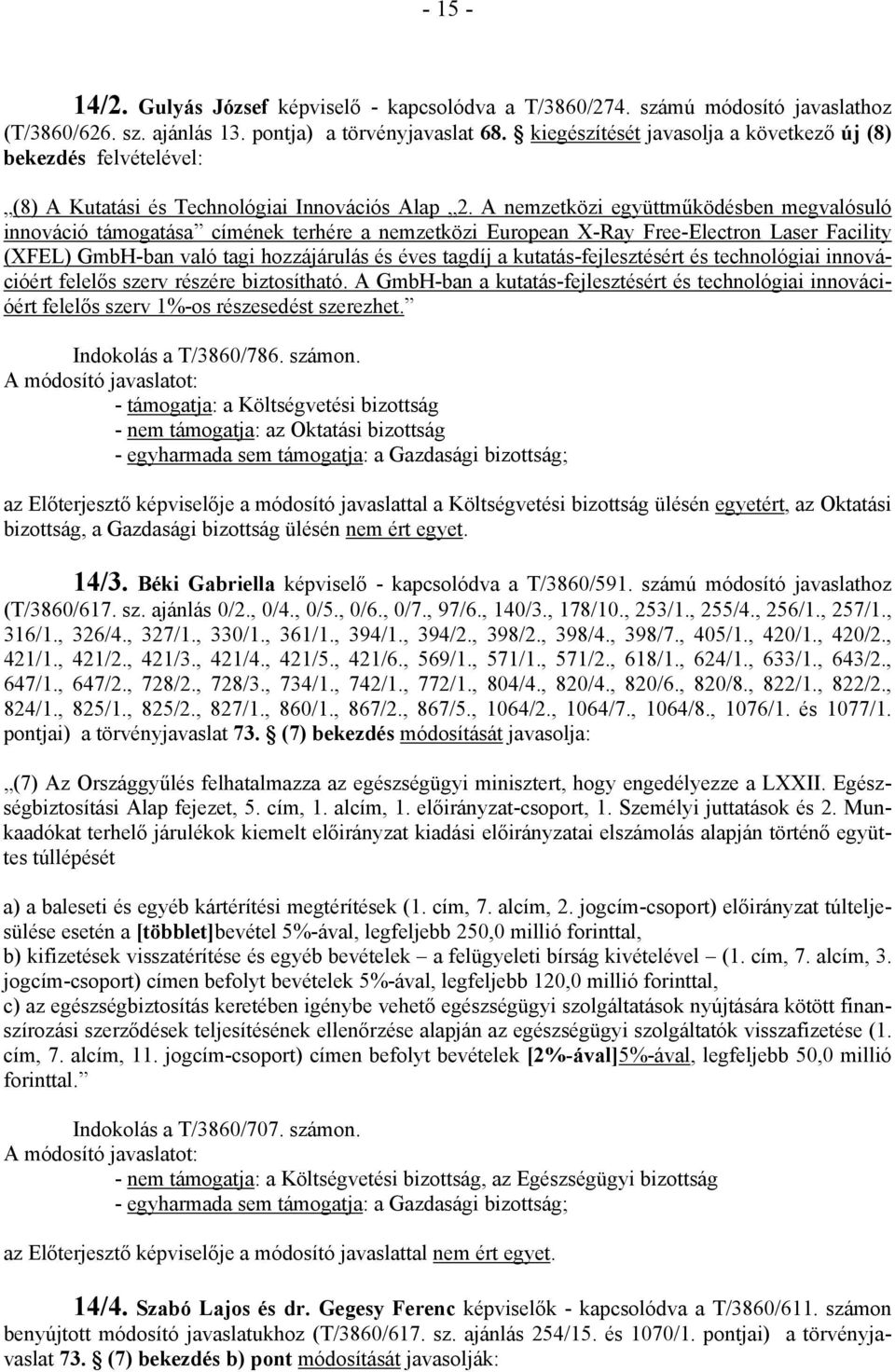 - 15 -

14/2. Gulyás József képviselő - kapcsolódva a T/3860/274. számú módosító javaslathoz (T/3860/626. sz. ajánlás 13. pontja) a törvényjavaslat 68. § kiegészítését javasolja a következő új (8) bekezdés felvételével:

„(8) A Kutatási és Technológiai Innovációs Alap „2. A nemzetközi együttműködésben megvalósuló innováció támogatása” címének terhére a nemzetközi European X-Ray Free-Electron Laser Facility (XFEL) GmbH-ban való tagi hozzájárulás és éves tagdíj a kutatás-fejlesztésért és technológiai innovációért felelős szerv részére biztosítható. A GmbH-ban a kutatás-fejlesztésért és technológiai innovációért felelős szerv 1%-os részesedést szerezhet.”

Indokolás a T/3860/786. számon.
A módosító javaslatot:
- támogatja: a Költségvetési bizottság
- nem támogatja: az Oktatási bizottság
- egyharmada sem támogatja: a Gazdasági bizottság;

az Előterjesztő képviselője a módosító javaslattal a Költségvetési bizottság ülésén egyetért, az Oktatási bizottság, a Gazdasági bizottság ülésén nem ért egyet.

14/3. Béki Gabriella képviselő - kapcsolódva a T/3860/591. számú módosító javaslathoz (T/3860/617. sz. ajánlás 0/2., 0/4., 0/5., 0/6., 0/7., 97/6., 140/3., 178/10., 253/1., 255/4., 256/1., 257/1., 316/1., 326/4., 327/1., 330/1., 361/1., 394/1., 394/2., 398/2., 398/4., 398/7., 405/1., 420/1., 420/2., 421/1., 421/2., 421/3., 421/4., 421/5., 421/6., 569/1., 571/1., 571/2., 618/1., 624/1., 633/1., 643/2., 647/1., 647/2., 728/2., 728/3., 734/1., 742/1., 772/1., 804/4., 820/4., 820/6., 820/8., 822/1., 822/2., 824/1., 825/1., 825/2., 827/1., 860/1., 867/2., 867/5., 1064/2., 1064/7., 1064/8., 1076/1. és 1077/1. pontjai) a törvényjavaslat 73. § (7) bekezdés módosítását javasolja:

„(7) Az Országgyűlés felhatalmazza az egészségügyi minisztert, hogy engedélyezze a LXXII. Egészségbiztosítási Alap fejezet, 5. cím, 1. alcím, 1. előirányzat-csoport, 1. Személyi juttatások és 2. Munkaadókat terhelő járulékok kiemelt előirányzat kiadási előirányzatai elszámolás alapján történő együttes túllépését

a) a baleseti és egyéb kártérítési megtérítések (1. cím, 7. alcím, 2. jogcím-csoport) előirányzat túlteljesülése esetén a [többlet]bevétel 5%-ával, legfeljebb 250,0 millió forinttal,
b) kifizetések visszatérítése és egyéb bevételek – a felügyeleti bírság kivételével – (1. cím, 7. alcím, 3. jogcím-csoport) címen befolyt bevételek 5%-ával, legfeljebb 120,0 millió forinttal,
c) az egészségbiztosítás keretében igénybe vehető egészségügyi szolgáltatások nyújtására kötött finanszírozási szerződések teljesítésének ellenőrzése alapján az egészségügyi szolgáltatók visszafizetése (1. cím, 7. alcím, 11. jogcím-csoport) címen befolyt bevételek [2%-ával]5%-ával, legfeljebb 50,0 millió forinttal.”

Indokolás a T/3860/707. számon.
A módosító javaslatot:
- nem támogatja: a Költségvetési bizottság, az Egészségügyi bizottság
- egyharmada sem támogatja: a Gazdasági bizottság;

az Előterjesztő képviselője a módosító javaslattal nem ért egyet.

14/4. Szabó Lajos és dr. Gegesy Ferenc képviselők - kapcsolódva a T/3860/611. számon benyújtott módosító javaslatukhoz (T/3860/617. sz. ajánlás 254/15. és 1070/1. pontjai) a törvényjavaslat 73. § (7) bekezdés b) pont módosítását javasolják: